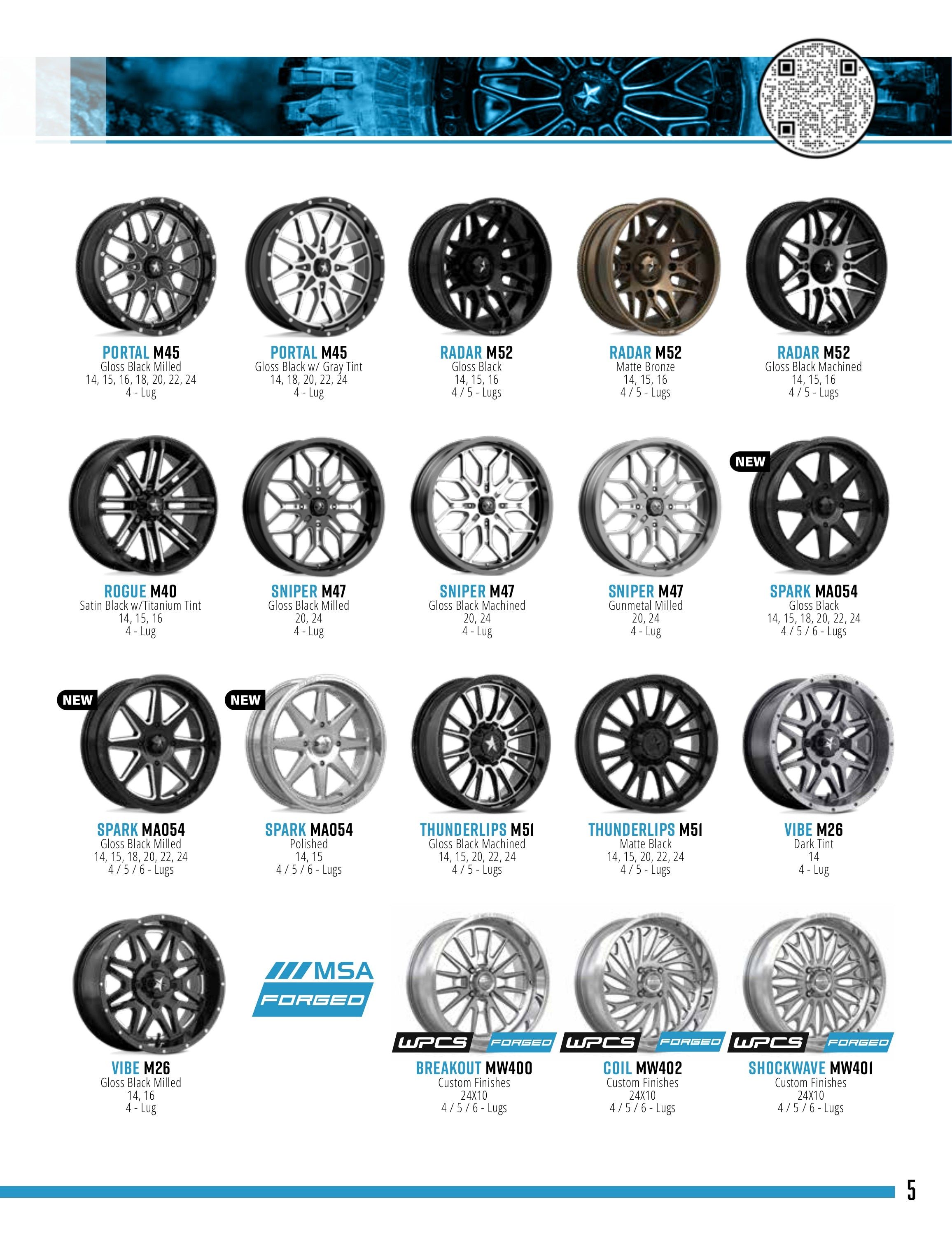 PORTAL M45
Gloss Black Milled
14, 15, 16, 18, 20, 22, 24
4 - Lug

PORTAL M45
Gloss Black w/ Gray Tint
14, 18, 20, 22, 24
4 - Lug

RADAR M52
Gloss Black
14, 15, 16
4 / 5 - Lugs

RADAR M52
Matte Bronze
14, 15, 16
4 / 5 - Lugs

RADAR M52
Gloss Black Machined
14, 15, 16
4 / 5 - Lugs

ROGUE M40
Satin Black w/Titanium Tint
14, 15, 16
4 - Lug

SNIPER M47
Gloss Black Milled
20, 24
4 - Lug

SNIPER M47
Gloss Black Machined
20, 24
4 - Lug

SNIPER M47
Gunmetal Milled
20, 24
4 - Lug

NEW
SPARK MA054
Gloss Black
14, 15, 18, 20, 22, 24
4 / 5 / 6 - Lugs

NEW
SPARK MA054
Gloss Black Milled
14, 15, 18, 20, 22, 24
4 / 5 / 6 - Lugs

NEW
SPARK MA054
Polished
14, 15
4 / 5 / 6 - Lugs

THUNDERLIPS M51
Gloss Black Machined
14, 15, 20, 22, 24
4 / 5 - Lugs

THUNDERLIPS M51
Matte Black
14, 15, 20, 22, 24
4 / 5 - Lugs

VIBE M26
Dark Tint
14
4 - Lug

VIBE M26
Gloss Black Milled
14, 16
4 - Lug

MSA
FORGED

WPCS FORGED
BREAKOUT MW400
Custom Finishes
24X10
4 / 5 / 6 - Lugs

WPCS FORGED
COIL MW402
Custom Finishes
24X10
4 / 5 / 6 - Lugs

WPCS FORGED
SHOCKWAVE MW401
Custom Finishes
24X10
4 / 5 / 6 - Lugs

5